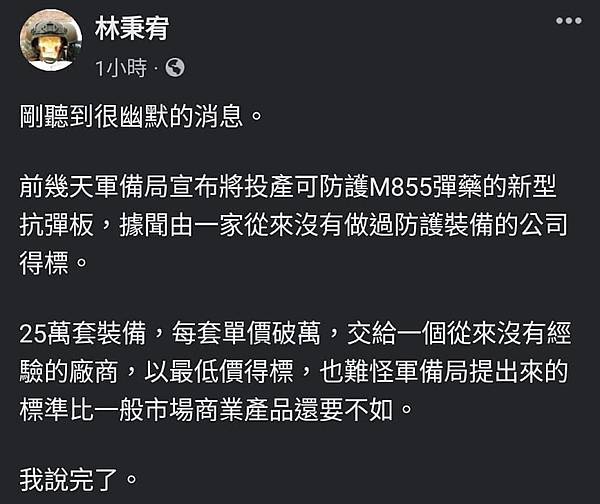 林秉宥
1小時 ·

剛聽到很幽默的消息。

前幾天軍備局宣布將投產可防護M855彈藥的新型抗彈板，據聞由一家從來沒有做過防護裝備的公司得標。

25萬套裝備，每套單價破萬，交給一個從來沒有經驗的廠商，以最低價得標，也難怪軍備局提出來的標準比一般市場商業產品還要不如。

我說完了。